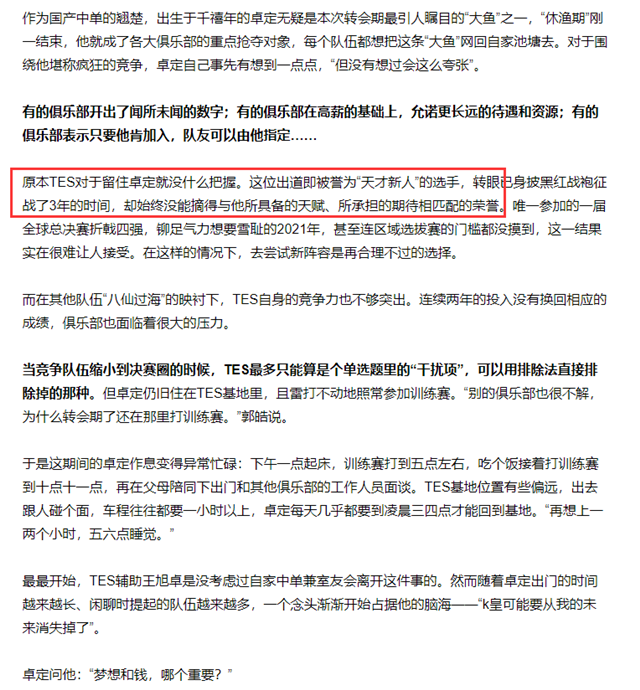 作为国产中单的翘楚，出生于千禧年的卓定无疑是本次转会期最引人瞩目的“大鱼”之一，“休渔期”刚一结束，他就成了各大俱乐部的重点抢夺对象，每个队伍都想把这条“大鱼”网回自家池塘去。对于围绕他堪称疯狂的竞争，卓定自己事先有想到一点点，“但没有想过会这么夸张”。

有的俱乐部开出了闻所未闻的数字；有的俱乐部在高薪的基础上，允诺更长远的待遇和资源；有的俱乐部表示只要他肯加入，队友可以由他指定……

原本TES对于留住卓定就没什么把握。这位出道即被誉为“天才新人”的选手，转眼已身披黑红战袍征战了3年的时间，却始终没能摘得与他所具备的天赋、所承担的期待相匹配的荣誉。唯一参加的一届全球总决赛折戟四强，铆足气力想要雪耻的2021年，甚至连区域选拔赛的门槛都没摸到，这一结果实在很难让人接受。在这样的情况下，去尝试新阵容是再合理不过的选择。

而在其他队伍“八仙过海”的映衬下，TES自身的竞争力也不够突出。连续两年的投入没有换回相应的成绩，俱乐部也面临着很大的压力。

当竞争队伍缩小到决赛圈的时候，TES最多只能算是个单选题里的“干扰项”，可以用排除法直接排除掉的那种。但卓定仍旧住在TES基地里，且雷打不动地照常参加训练赛。“别的俱乐部也很不解，为什么转会期了还在那里打训练赛。”郭皓说。

于是这期间的卓定作息变得异常忙碌：下午一点起床，训练赛打到五点左右，吃个饭接着打训练赛到十点十一点，再在父母陪同下出门和其他俱乐部的工作人员面谈。TES基地位置有些偏远，出去跟人碰个面，车程往往都要一小时以上，卓定每天几乎都要到凌晨三四点才能回到基地。“再想上一两个小时，五六点睡觉。”

最最开始，TES辅助王旭卓是没考虑过自家中单兼室友会离开这件事的。然而随着卓定出门的时间越来越长、闲聊时提起的队伍越来越多，一个念头渐渐开始占据他的脑海——“k皇可能要从我的未来消失掉了”。

卓定问他：“梦想和钱，哪个重要？”